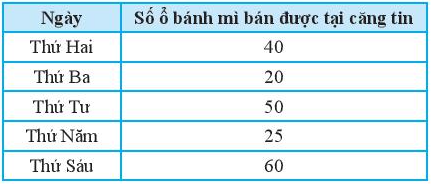 | Ngày | Số ổ bánh mì bán được tại căng tin |
|---|---|
| Thứ Hai | 40 |
| Thứ Ba | 20 |
| Thứ Tư | 50 |
| Thứ Năm | 25 |
| Thứ Sáu | 60 |